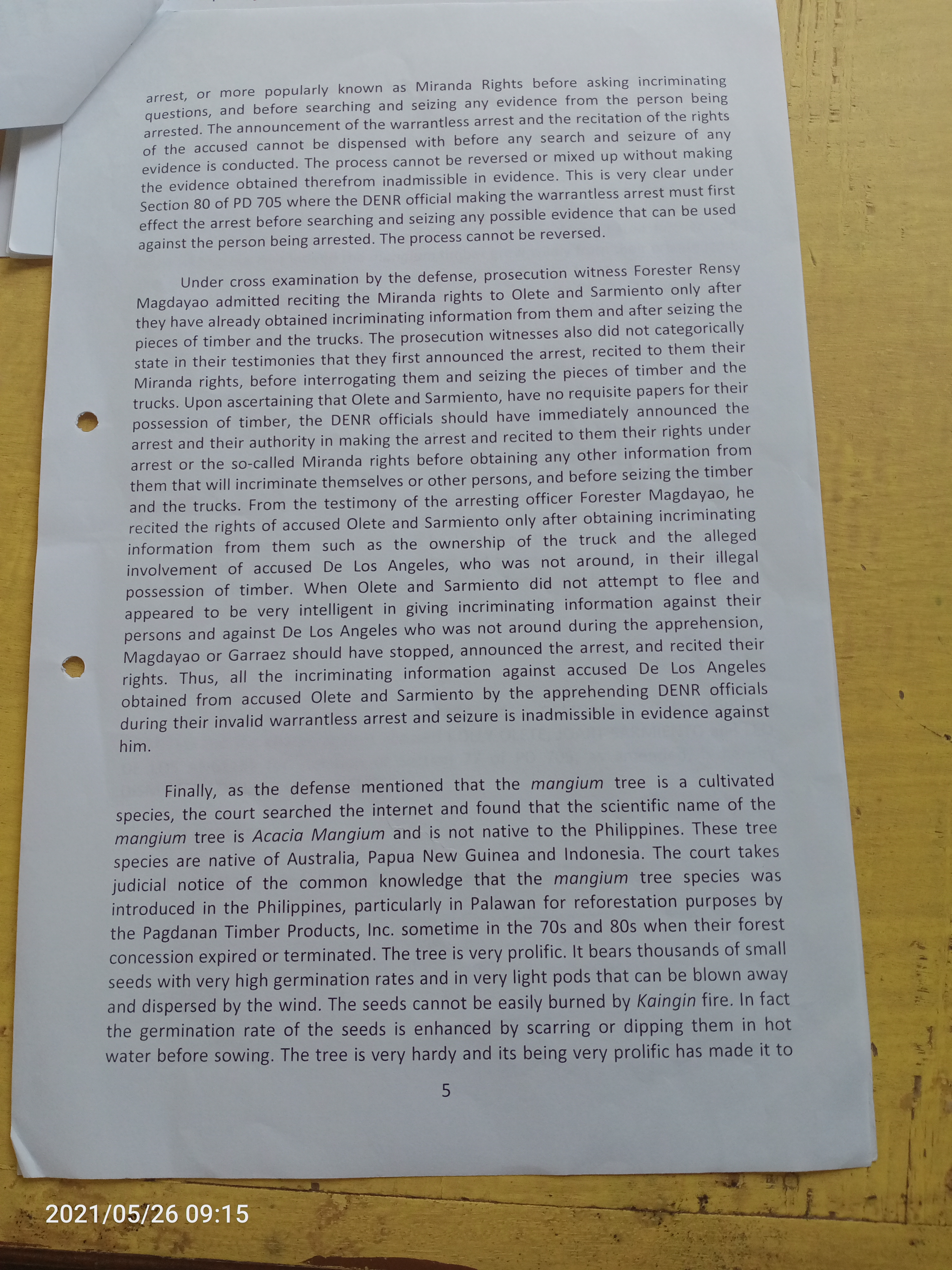 arrest, or more popularly known as Miranda Rights before asking incriminating questions, and before searching and seizing any evidence from the person being arrested. The announcement of the warrantless arrest and the recitation of the rights of the accused cannot be dispensed with before any search and seizure of any evidence is conducted. The process cannot be reversed or mixed up without making the evidence obtained therefrom inadmissible in evidence. This is very clear under Section 80 of PD 705 where the DENR official making the warrantless arrest must first effect the arrest before searching and seizing any possible evidence that can be used against the person being arrested. The process cannot be reversed.

Under cross examination by the defense, prosecution witness Forester Rensy Magdayao admitted reciting the Miranda rights to Olete and Sarmiento only after they have already obtained incriminating information from them and after seizing the pieces of timber and the trucks. The prosecution witnesses also did not categorically state in their testimonies that they first announced the arrest, recited to them their Miranda rights, before interrogating them and seizing the pieces of timber and the trucks. Upon ascertaining that Olete and Sarmiento, have no requisite papers for their possession of timber, the DENR officials should have immediately announced the arrest and their authority in making the arrest and recited to them their rights under arrest or the so-called Miranda rights before obtaining any other information from them that will incriminate themselves or other persons, and before seizing the timber and the trucks. From the testimony of the arresting officer Forester Magdayao, he recited the rights of accused Olete and Sarmiento only after obtaining incriminating information from them such as the ownership of the truck and the alleged involvement of accused De Los Angeles, who was not around, in their illegal possession of timber. When Olete and Sarmiento did not attempt to flee and appeared to be very intelligent in giving incriminating information against their persons and against De Los Angeles who was not around during the apprehension, Magdayao or Garraez should have stopped, announced the arrest, and recited their rights. Thus, all the incriminating information against accused De Los Angeles obtained from accused Olete and Sarmiento by the apprehending DENR officials during their invalid warrantless arrest and seizure is inadmissible in evidence against him.

Finally, as the defense mentioned that the mangium tree is a cultivated species, the court searched the internet and found that the scientific name of the mangium tree is Acacia Mangium and is not native to the Philippines. These tree species are native of Australia, Papua New Guinea and Indonesia. The court takes judicial notice of the common knowledge that the mangium tree species was introduced in the Philippines, particularly in Palawan for reforestation purposes by the Pagdanan Timber Products, Inc. sometime in the 70s and 80s when their forest concession expired or terminated. The tree is very prolific. It bears thousands of small seeds with very high germination rates and in very light pods that can be blown away and dispersed by the wind. The seeds cannot be easily burned by Kaingin fire. In fact the germination rate of the seeds is enhanced by scarring or dipping them in hot water before sowing. The tree is very hardy and its being very prolific has made it to

5

2021/05/26 09:15